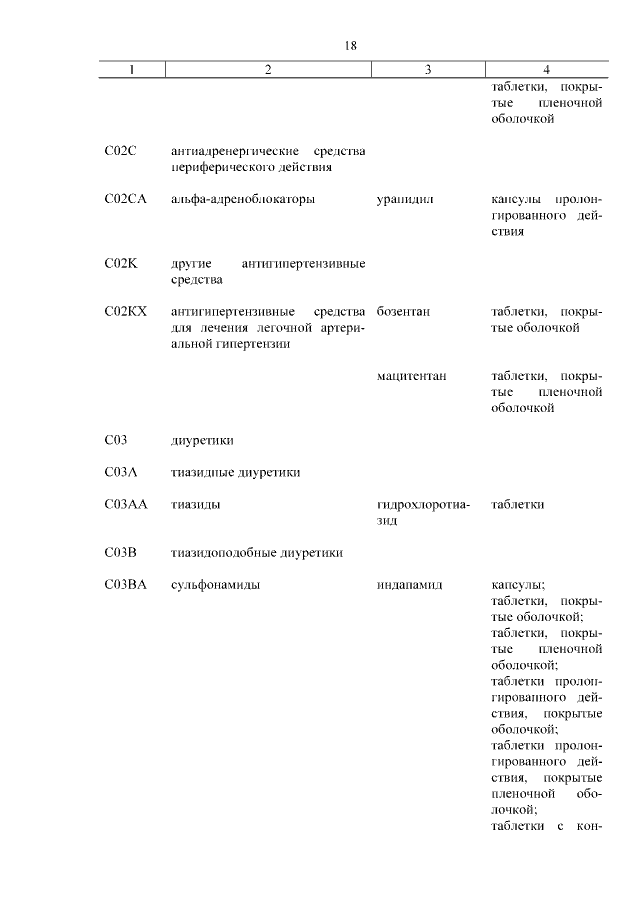 18

| 1 | 2 | 3 | 4 |
|---|---|---|---|
| | | | таблетки, покрытые пленочной оболочкой |
| C02C | антиадренергические средства периферического действия | | |
| C02CA | альфа-адреноблокаторы | урапидил | капсулы пролонгированного действия |
| C02K | другие антигипертензивные средства | | |
| C02KX | антигипертензивные средства для лечения легочной артериальной гипертензии | бозентан | таблетки, покрытые оболочкой |
| | | мацитентан | таблетки, покрытые пленочной оболочкой |
| C03 | диуретики | | |
| C03A | тиазидные диуретики | | |
| C03AA | тиазиды | гидрохлоротиазид | таблетки |
| C03B | тиазидоподобные диуретики | | |
| C03BA | сульфонамиды | индапамид | капсулы; таблетки, покрытые оболочкой; таблетки, покрытые пленочной оболочкой; таблетки пролонгированного действия, покрытые оболочкой; таблетки пролонгированного действия, покрытые пленочной оболочкой; таблетки с кон- |